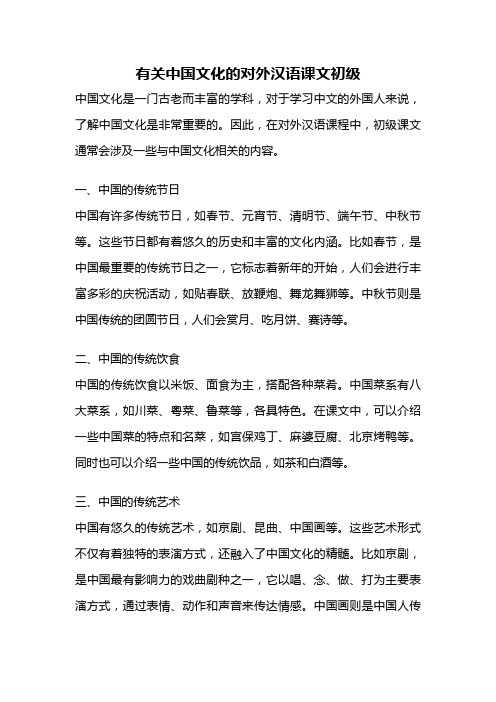 有关中国文化的对外汉语课文初级

中国文化是一门古老而丰富的学科，对于学习中文的外国人来说，了解中国文化是非常重要的。因此，在对外汉语课程中，初级课文通常会涉及一些与中国文化相关的内容。

一、中国的传统节日

中国有许多传统节日，如春节、元宵节、清明节、端午节、中秋节等。这些节日都有着悠久的历史和丰富的文化内涵。比如春节，是中国最重要的传统节日之一，它标志着新年的开始，人们会进行丰富多彩的庆祝活动，如贴春联、放鞭炮、舞龙舞狮等。中秋节则是中国传统的团圆节日，人们会赏月、吃月饼、赛诗等。

二、中国的传统饮食

中国的传统饮食以米饭、面食为主，搭配各种菜肴。中国菜系有八大菜系，如川菜、粤菜、鲁菜等，各具特色。在课文中，可以介绍一些中国菜的特点和名菜，如宫保鸡丁、麻婆豆腐、北京烤鸭等。同时也可以介绍一些中国的传统饮品，如茶和白酒等。

三、中国的传统艺术

中国有悠久的传统艺术，如京剧、昆曲、中国画等。这些艺术形式不仅有着独特的表演方式，还融入了中国文化的精髓。比如京剧，是中国最有影响力的戏曲剧种之一，它以唱、念、做、打为主要表演方式，通过表情、动作和声音来传达情感。中国画则是中国人传